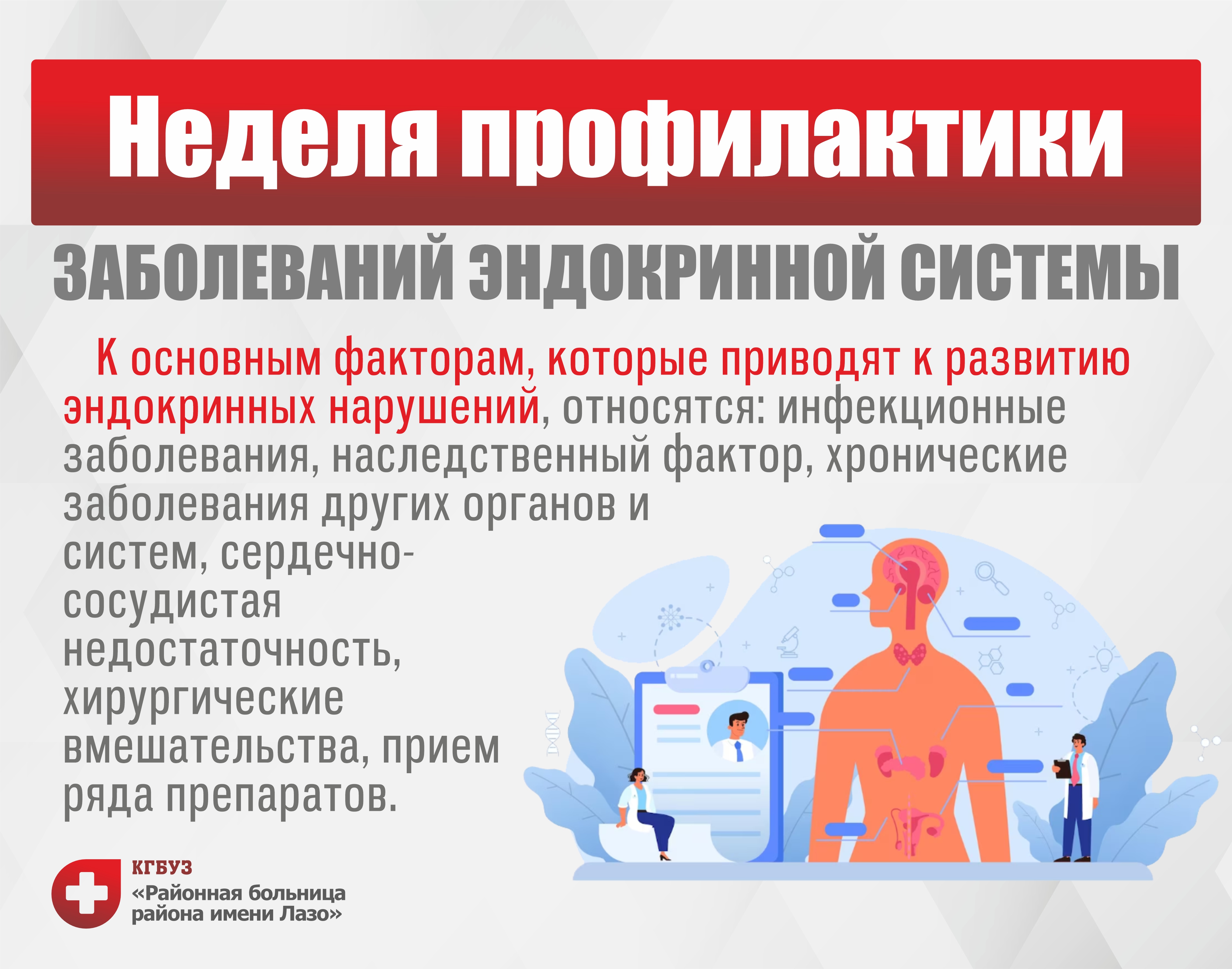 Неделя профилактики

ЗАБОЛЕВАНИЙ ЭНДОКРИННОЙ СИСТЕМЫ

К основным факторам, которые приводят к развитию эндокринных нарушений, относятся: инфекционные заболевания, наследственный фактор, хронические заболевания других органов и систем, сердечно-сосудистая недостаточность, хирургические вмешательства, прием ряда препаратов.

КГБУЗ
«Районная больница района имени Лазо»